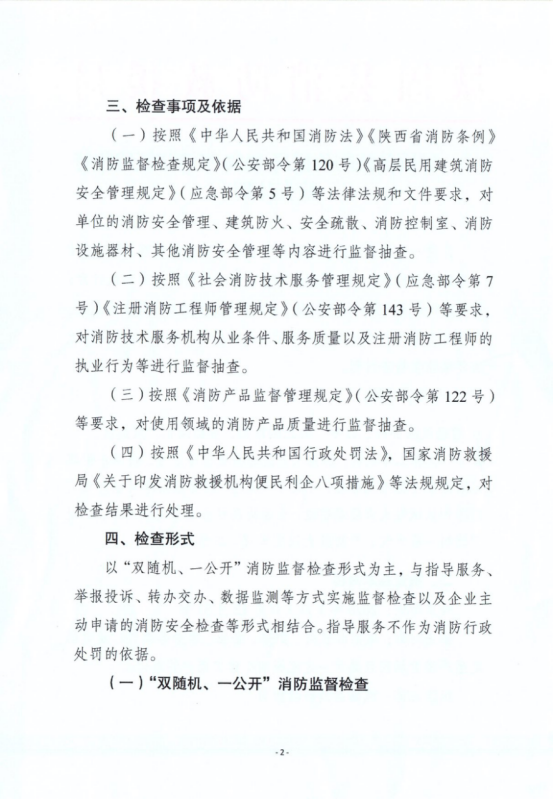 三、检查事项及依据

（一）按照《中华人民共和国消防法》《陕西省消防条例》《消防监督检查规定》（公安部令第120号）《高层民用建筑消防安全管理规定》（应急部令第5号）等法律法规和文件要求，对单位的消防安全管理、建筑防火、安全疏散、消防控制室、消防设施器材、其他消防安全管理等内容进行监督抽查。

（二）按照《社会消防技术服务管理规定》（应急部令第7号）《注册消防工程师管理规定》（公安部令第143号）等要求，对消防技术服务机构从业条件、服务质量以及注册消防工程师的执业行为等进行监督抽查。

（三）按照《消防产品监督管理规定》（公安部令第122号）等要求，对使用领域的消防产品质量进行监督抽查。

（四）按照《中华人民共和国行政处罚法》，国家消防救援局《关于印发消防救援机构便民利企八项措施》等法规规定，对检查结果进行处理。

四、检查形式

以“双随机、一公开”消防监督检查形式为主，与指导服务、举报投诉、转办交办、数据监测等方式实施监督检查以及企业主动申请的消防安全检查等形式相结合。指导服务不作为消防行政处罚的依据。

（一）“双随机、一公开”消防监督检查

- 2 -